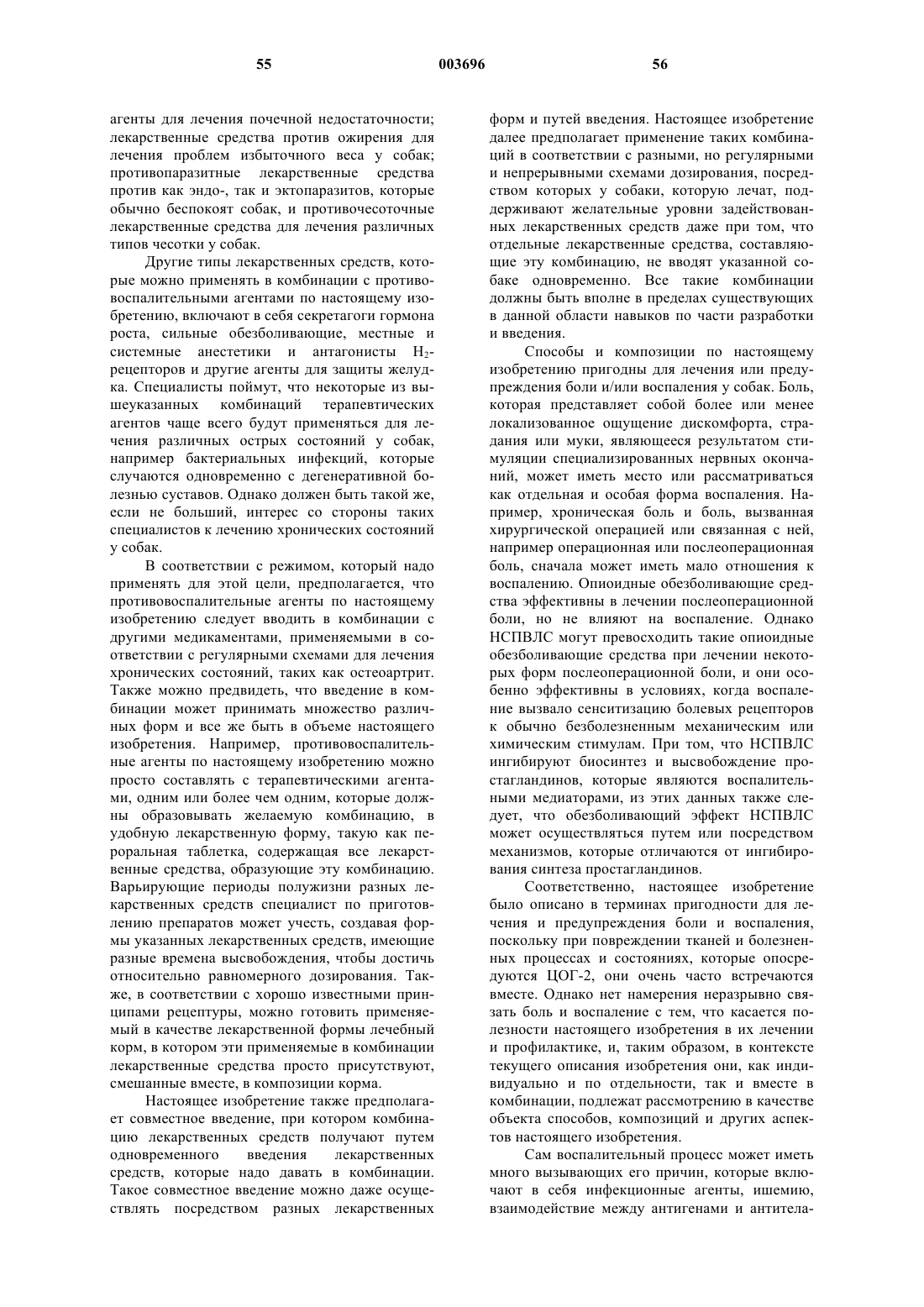 55 003696 56

агенты для лечения почечной недостаточности; лекарственные средства против ожирения для лечения проблем избыточного веса у собак; противопаразитные лекарственные средства против как эндо-, так и эктопаразитов, которые обычно беспокоят собак, и противочесоточные лекарственные средства для лечения различных типов чесотки у собак.

Другие типы лекарственных средств, которые можно применять в комбинации с противовоспалительными агентами по настоящему изобретению, включают в себя секретагоги гормона роста, сильные обезболивающие, местные и системные анестетики и антагонисты $H_2$-рецепторов и другие агенты для защиты желудка. Специалисты поймут, что некоторые из вышеуказанных комбинаций терапевтических агентов чаще всего будут применяться для лечения различных острых состояний у собак, например бактериальных инфекций, которые случаются одновременно с дегенеративной болезнью суставов. Однако должен быть такой же, если не больший, интерес со стороны таких специалистов к лечению хронических состояний у собак.

В соответствии с режимом, который надо применять для этой цели, предполагается, что противовоспалительные агенты по настоящему изобретению следует вводить в комбинации с другими медикаментами, применяемыми в соответствии с регулярными схемами для лечения хронических состояний, таких как остеоартрит. Также можно предвидеть, что введение в комбинации может принимать множество различных форм и все же быть в объеме настоящего изобретения. Например, противовоспалительные агенты по настоящему изобретению можно просто составлять с терапевтическими агентами, одним или более чем одним, которые должны образовывать желаемую комбинацию, в удобную лекарственную форму, такую как пероральная таблетка, содержащая все лекарственные средства, образующие эту комбинацию. Варьирующие периоды полужизни разных лекарственных средств специалист по приготовлению препаратов может учесть, создавая формы указанных лекарственных средств, имеющие разные времена высвобождения, чтобы достичь относительно равномерного дозирования. Также, в соответствии с хорошо известными принципами рецептуры, можно готовить применяемый в качестве лекарственной формы лечебный корм, в котором эти применяемые в комбинации лекарственные средства просто присутствуют, смешанные вместе, в композиции корма.

Настоящее изобретение также предполагает совместное введение, при котором комбинацию лекарственных средств получают путем одновременного введения лекарственных средств, которые надо давать в комбинации. Такое совместное введение можно даже осуществлять посредством разных лекарственных форм и путей введения. Настоящее изобретение далее предполагает применение таких комбинаций в соответствии с разными, но регулярными и непрерывными схемами дозирования, посредством которых у собаки, которую лечат, поддерживают желательные уровни задействованных лекарственных средств даже при том, что отдельные лекарственные средства, составляющие эту комбинацию, не вводят указанной собаке одновременно. Все такие комбинации должны быть вполне в пределах существующих в данной области навыков по части разработки и введения.

Способы и композиции по настоящему изобретению пригодны для лечения или предупреждения боли и/или воспаления у собак. Боль, которая представляет собой более или менее локализованное ощущение дискомфорта, страдания или муки, являющееся результатом стимуляции специализированных нервных окончаний, может иметь место или рассматриваться как отдельная и особая форма воспаления. Например, хроническая боль и боль, вызванная хирургической операцией или связанная с ней, например операционная или послеоперационная боль, сначала может иметь мало отношения к воспалению. Опиоидные обезболивающие средства эффективны в лечении послеоперационной боли, но не влияют на воспаление. Однако НСПВЛС могут превосходить такие опиоидные обезболивающие средства при лечении некоторых форм послеоперационной боли, и они особенно эффективны в условиях, когда воспаление вызвало сенситизацию болевых рецепторов к обычно безболезненным механическим или химическим стимулам. При том, что НСПВЛС ингибируют биосинтез и высвобождение простагландинов, которые являются воспалительными медиаторами, из этих данных также следует, что обезболивающий эффект НСПВЛС может осуществляться путем или посредством механизмов, которые отличаются от ингибирования синтеза простагландинов.

Соответственно, настоящее изобретение было описано в терминах пригодности для лечения и предупреждения боли и воспаления, поскольку при повреждении тканей и болезненных процессах и состояниях, которые опосредуются ЦОГ-2, они очень часто встречаются вместе. Однако нет намерения неразрывно связать боль и воспаление с тем, что касается полезности настоящего изобретения в их лечении и профилактике, и, таким образом, в контексте текущего описания изобретения они, как индивидуально и по отдельности, так и вместе в комбинации, подлежат рассмотрению в качестве объекта способов, композиций и других аспектов настоящего изобретения.

Сам воспалительный процесс может иметь много вызывающих его причин, которые включают в себя инфекционные агенты, ишемию, взаимодействие между антигенами и антитела-